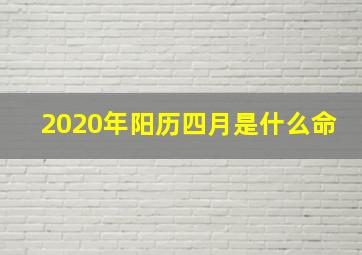 2020年阳历四月是什么命